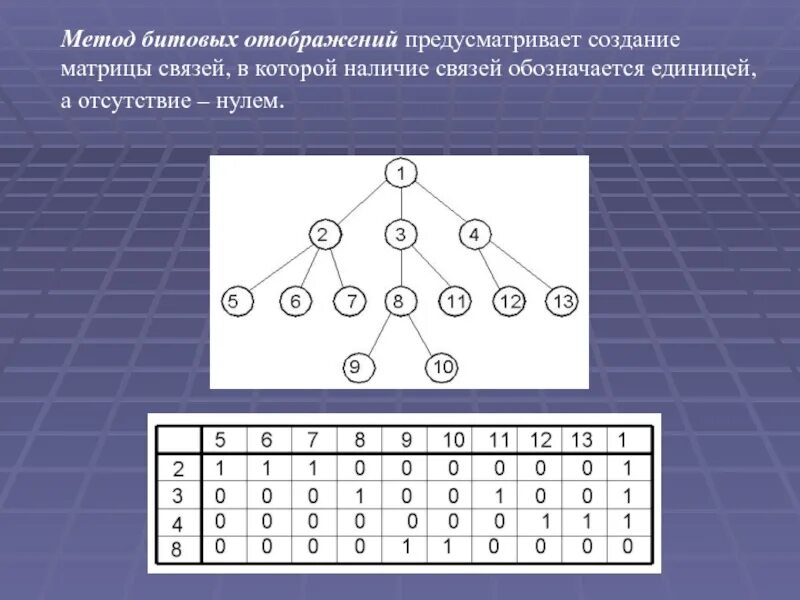 Метод битовых отображений предусматривает создание матрицы связей, в которой наличие связей обозначается единицей, а отсутствие – нулем.

1
2
3
4
5
6
7
8
11
12
13
9
10

| | 5 | 6 | 7 | 8 | 9 | 10 | 11 | 12 | 13 | 1 |
|---|---|---|---|---|---|---|---|---|---|---|
| 2 | 1 | 1 | 1 | 0 | 0 | 0 | 0 | 0 | 0 | 1 |
| 3 | 0 | 0 | 0 | 1 | 0 | 0 | 1 | 0 | 0 | 1 |
| 4 | 0 | 0 | 0 | 0 | 0 | 0 | 0 | 1 | 1 | 1 |
| 8 | 0 | 0 | 0 | 0 | 1 | 1 | 0 | 0 | 0 | 0 |